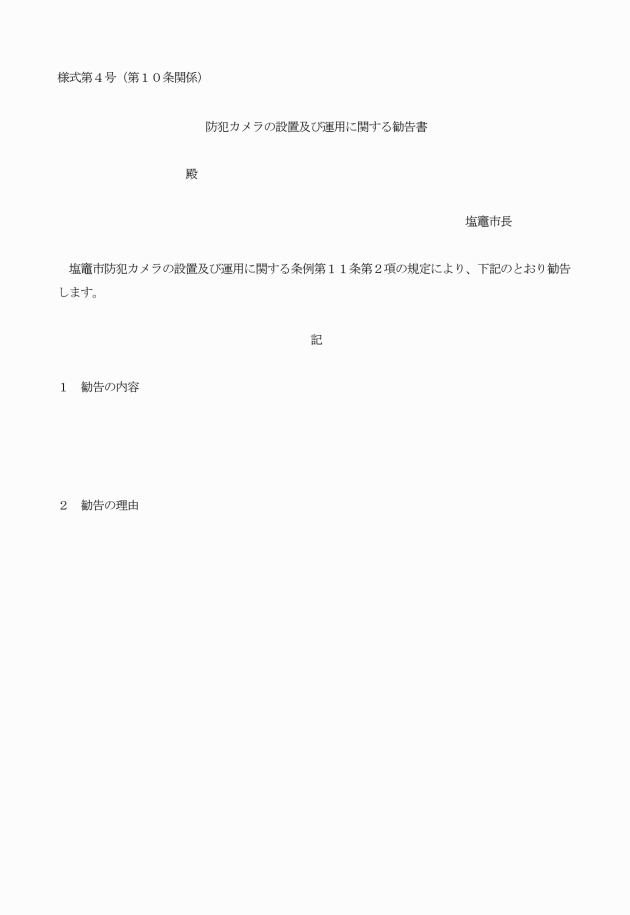 様式第４号（第１０条関係）

防犯カメラの設置及び運用に関する勧告書

殿

塩竈市長

塩竈市防犯カメラの設置及び運用に関する条例第１１条第２項の規定により、下記のとおり勧告します。

記

１　勧告の内容

２　勧告の理由